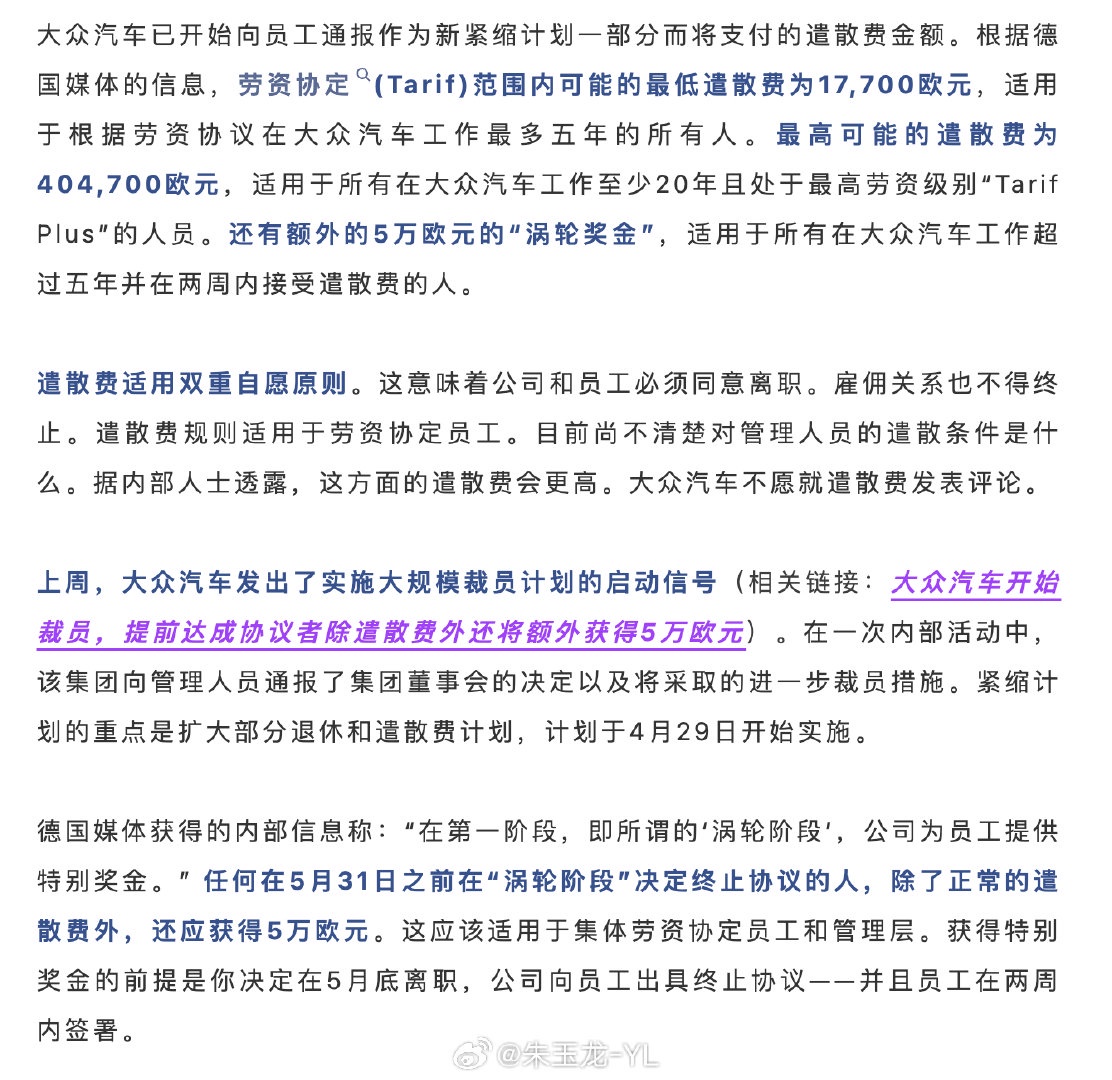 大众汽车已开始向员工通报作为新紧缩计划一部分而将支付的遣散费金额。根据德国媒体的信息，劳资协定(Tarif)范围内可能的最低遣散费为17,700欧元，适用于根据劳资协议在大众汽车工作最多五年的所有人。最高可能的遣散费为404,700欧元，适用于所有在大众汽车工作至少20年且处于最高劳资级别“Tarif Plus”的人员。还有额外的5万欧元的“涡轮奖金”，适用于所有在大众汽车工作超过五年并在两周内接受遣散费的人。

遣散费适用双重自愿原则。这意味着公司和员工必须同意离职。雇佣关系也不得终止。遣散费规则适用于劳资协定员工。目前尚不清楚对管理人员的遣散条件是什么。据内部人士透露，这方面的遣散费会更高。大众汽车不愿就遣散费发表评论。

上周，大众汽车发出了实施大规模裁员计划的启动信号（相关链接：大众汽车开始裁员，提前达成协议者除遣散费外还将额外获得5万欧元）。在一次内部活动中，该集团向管理人员通报了集团董事会的决定以及将采取的进一步裁员措施。紧缩计划的重点是扩大部分退休和遣散费计划，计划于4月29日开始实施。

德国媒体获得的内部信息称：“在第一阶段，即所谓的‘涡轮阶段’，公司为员工提供特别奖金。”任何在5月31日之前在“涡轮阶段”决定终止协议的人，除了正常的遣散费外，还应获得5万欧元。这应该适用于集体劳资协定员工和管理层。获得特别奖金的前提是你决定在5月底离职，公司向员工出具终止协议——并且员工在两周内签署。

@朱玉龙-YL